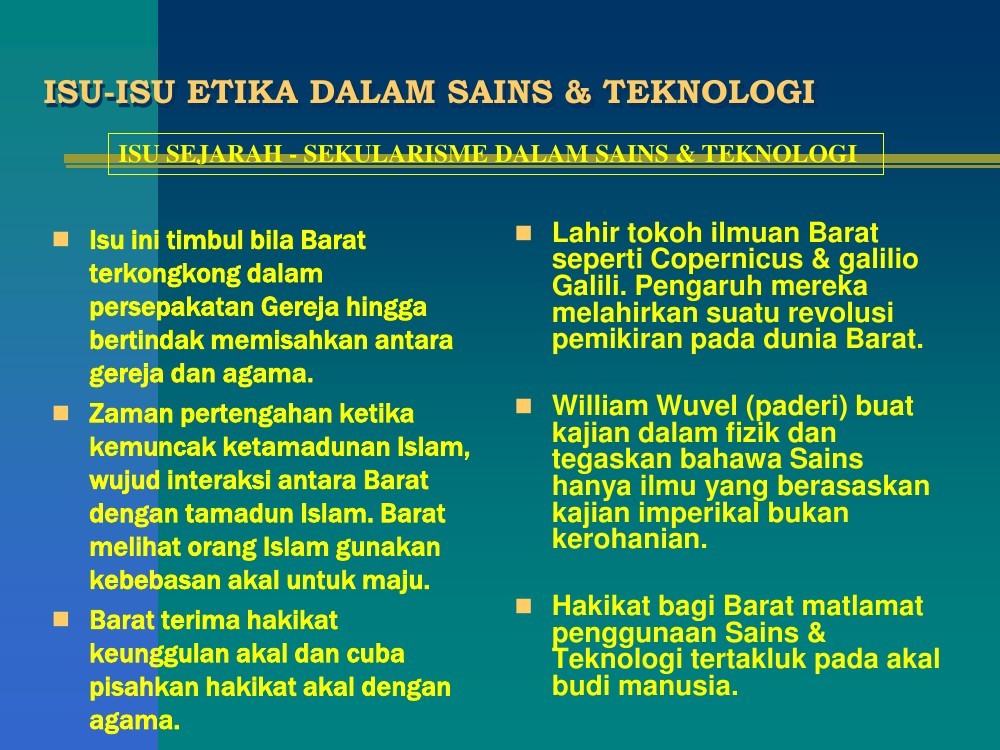 ISU-ISU ETIKA DALAM SAINS & TEKNOLOGI

ISU SEJARAH - SEKULARISME DALAM SAINS & TEKNOLOGI

Isu ini timbul bila Barat terkongkong dalam persepakatan Gereja hingga bertindak memisahkan antara gereja dan agama.

Zaman pertengahan ketika kemuncak ketamadunan Islam, wujud interaksi antara Barat dengan tamadun Islam. Barat melihat orang Islam gunakan kebebasan akal untuk maju.

Barat terima hakikat keunggulan akal dan cuba pisahkan hakikat akal dengan agama.

Lahir tokoh ilmuan Barat seperti Copernicus & galilio Galili. Pengaruh mereka melahirkan suatu revolusi pemikiran pada dunia Barat.

William Wuvel (paderi) buat kajian dalam fizik dan tegaskan bahawa Sains hanya ilmu yang berasaskan kajian imperikal bukan kerohanian.

Hakikat bagi Barat matlamat penggunaan Sains & Teknologi tertakluk pada akal budi manusia.